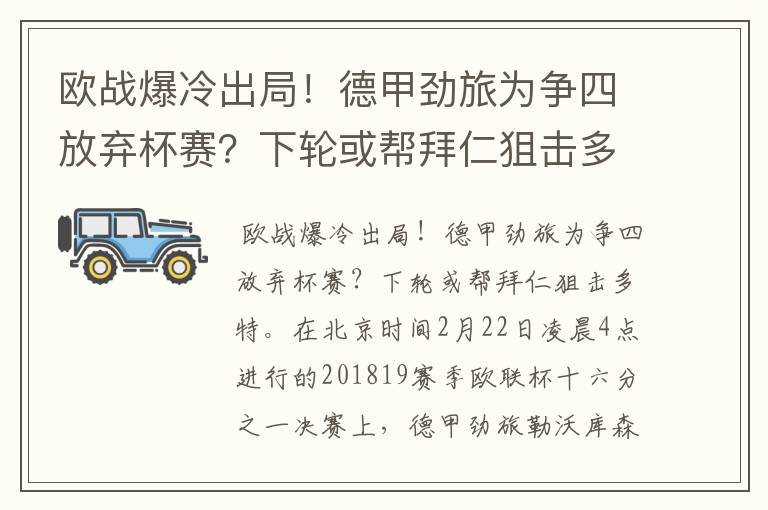 欧战爆冷出局！德甲劲旅为争四放弃杯赛？下轮或帮拜仁狙击多

欧战爆冷出局！德甲劲旅为争四放弃杯赛？下轮或帮拜仁狙击多特。在北京时间2月22日凌晨4点进行的201819赛季欧联杯十六分之一决赛上，德甲劲旅勒沃库森